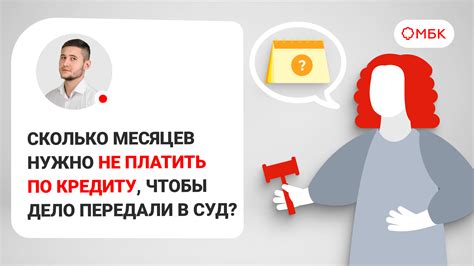 МБК

?

СКОЛЬКО МЕСЯЦЕВ НУЖНО НЕ ПЛАТИТЬ ПО КРЕДИТУ, ЧТОБЫ ДЕЛО ПЕРЕДАЛИ В СУД?